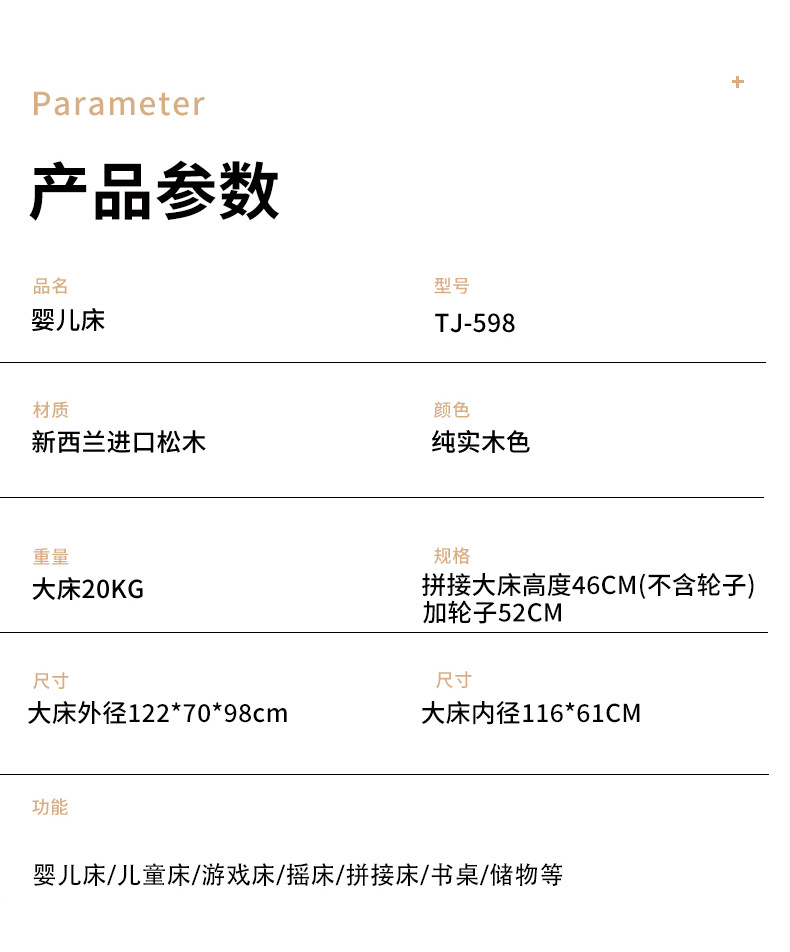 Parameter

+

产品参数

品名
婴儿床

型号
TJ-598

材质
新西兰进口松木

颜色
纯实木色

重量
大床20KG

规格
拼接大床高度46CM(不含轮子)
加轮子52CM

尺寸
大床外径122*70*98cm

尺寸
大床内径116*61CM

功能

婴儿床/儿童床/游戏床/摇床/拼接床/书桌/储物等